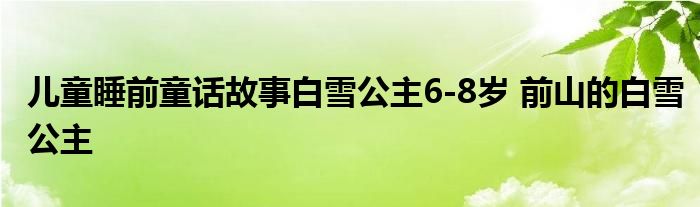 儿童睡前童话故事白雪公主6-8岁 前山的白雪公主